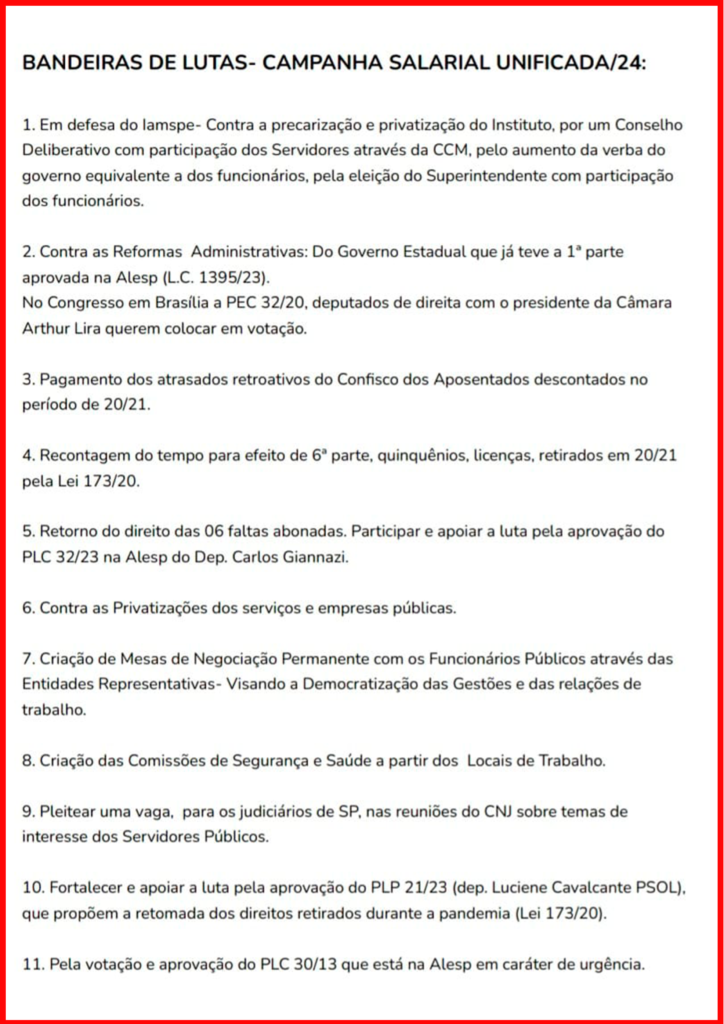 BANDEIRAS DE LUTAS- CAMPANHA SALARIAL UNIFICADA/24:

1. Em defesa do Iamspe- Contra a precarização e privatização do Instituto, por um Conselho Deliberativo com participação dos Servidores através da CCM, pelo aumento da verba do governo equivalente a dos funcionários, pela eleição do Superintendente com participação dos funcionários.

2. Contra as Reformas Administrativas: Do Governo Estadual que já teve a 1ª parte aprovada na Alesp (L.C. 1395/23).
No Congresso em Brasília a PEC 32/20, deputados de direita com o presidente da Câmara Arthur Lira querem colocar em votação.

3. Pagamento dos atrasados retroativos do Confisco dos Aposentados descontados no período de 20/21.

4. Recontagem do tempo para efeito de 6ª parte, quinquênios, licenças, retirados em 20/21 pela Lei 173/20.

5. Retorno do direito das 06 faltas abonadas. Participar e apoiar a luta pela aprovação do PLC 32/23 na Alesp do Dep. Carlos Giannazi.

6. Contra as Privatizações dos serviços e empresas públicas.

7. Criação de Mesas de Negociação Permanente com os Funcionários Públicos através das Entidades Representativas- Visando a Democratização das Gestões e das relações de trabalho.

8. Criação das Comissões de Segurança e Saúde a partir dos Locais de Trabalho.

9. Pleitear uma vaga, para os judiciários de SP, nas reuniões do CNJ sobre temas de interesse dos Servidores Públicos.

10. Fortalecer e apoiar a luta pela aprovação do PLP 21/23 (dep. Luciene Cavalcante PSOL), que propõem a retomada dos direitos retirados durante a pandemia (Lei 173/20).

11. Pela votação e aprovação do PLC 30/13 que está na Alesp em caráter de urgência.